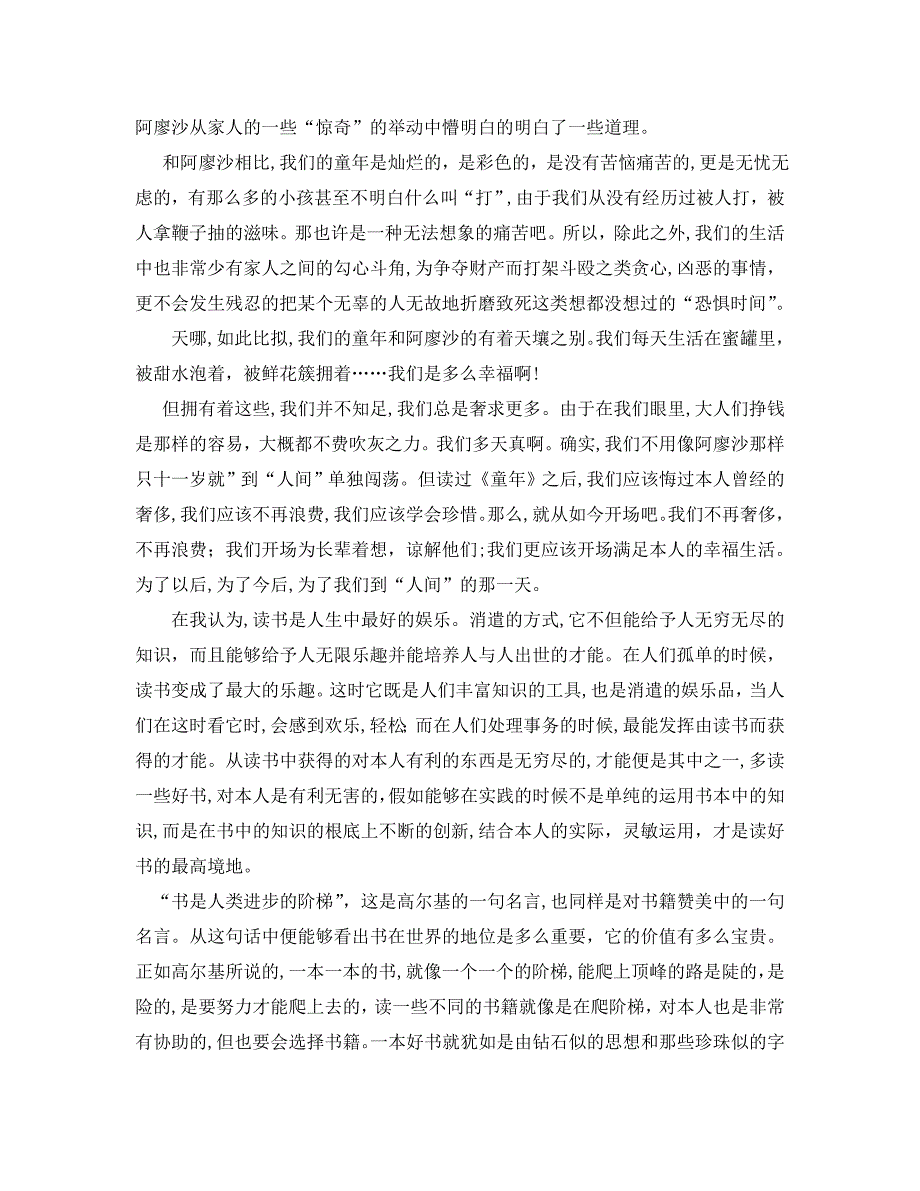 阿廖沙从家人的一些“惊奇”的举动中懵明白的明白了一些道理。

和阿廖沙相比,我们的童年是灿烂的，是彩色的，是没有苦恼痛苦的，更是无忧无虑的，有那么多的小孩甚至不明白什么叫“打”，由于我们从没有经历过被人打，被人拿鞭子抽的滋味。那也许是一种无法想象的痛苦吧。所以，除此之外，我们的生活中也非常少有家人之间的勾心斗角，为争夺财产而打架斗殴之类贪心，凶恶的事情，更不会发生残忍的把某个无辜的人无故地折磨致死这类想都没想过的“恐惧时间”。

天哪，如此比拟，我们的童年和阿廖沙的有着天壤之别。我们每天生活在蜜罐里，被甜水泡着，被鲜花簇拥着……我们是多么幸福啊!

但拥有着这些，我们并不知足，我们总是奢求更多。由于在我们眼里，大人们挣钱是那样的容易，大概都不费吹灰之力。我们多天真啊。确实，我们不用像阿廖沙那样只十一岁就”到“人间”单独闯荡。但读过《童年》之后，我们应该悔过本人曾经的奢侈，我们应该不再浪费，我们应该学会珍惜。那么，就从如今开场吧。我们不再奢侈，不再浪费；我们开场为长辈着想，谅解他们；我们更应该开场满足本人的幸福生活。为了以后，为了今后，为了我们到“人间”的那一天。

在我认为，读书是人生中最好的娱乐。消遣的方式，它不但能给予人无穷无尽的知识，而且能够给予人无限乐趣并能培养人与人出世的才能。在人们孤单的时候，读书变成了最大的乐趣。这时它既是人们丰富知识的工具，也是消遣的娱乐品，当人们在这时看它时，会感到欢乐，轻松 而在人们处理事务的时候，最能发挥由读书而获得的才能。从读书中获得的对本人有利的东西是无穷尽的，才能便是其中之一，多读一些好书，对本人是有利无害的，假如能够在实践的时候不是单纯的运用书本中的知识，而是在书中的知识的根底上不断的创新，结合本人的实际，灵敏运用，才是读好书的最高境地。

“书是人类进步的阶梯”，这是高尔基的一句名言，也同样是对书籍赞美中的一句名言。从这句话中便能够看出书在世界的地位是多么重要，它的价值有多么宝贵。正如高尔基所说的，一本一本的书，就像一个一个的阶梯，能爬上顶峰的路是陡的，是险的，是要努力才能爬上去的，读一些不同的书籍就像是在爬阶梯，对本人也是非常有协助的，但也要会选择书籍。一本好书就犹如是由钻石似的思想和那些珍珠似的字